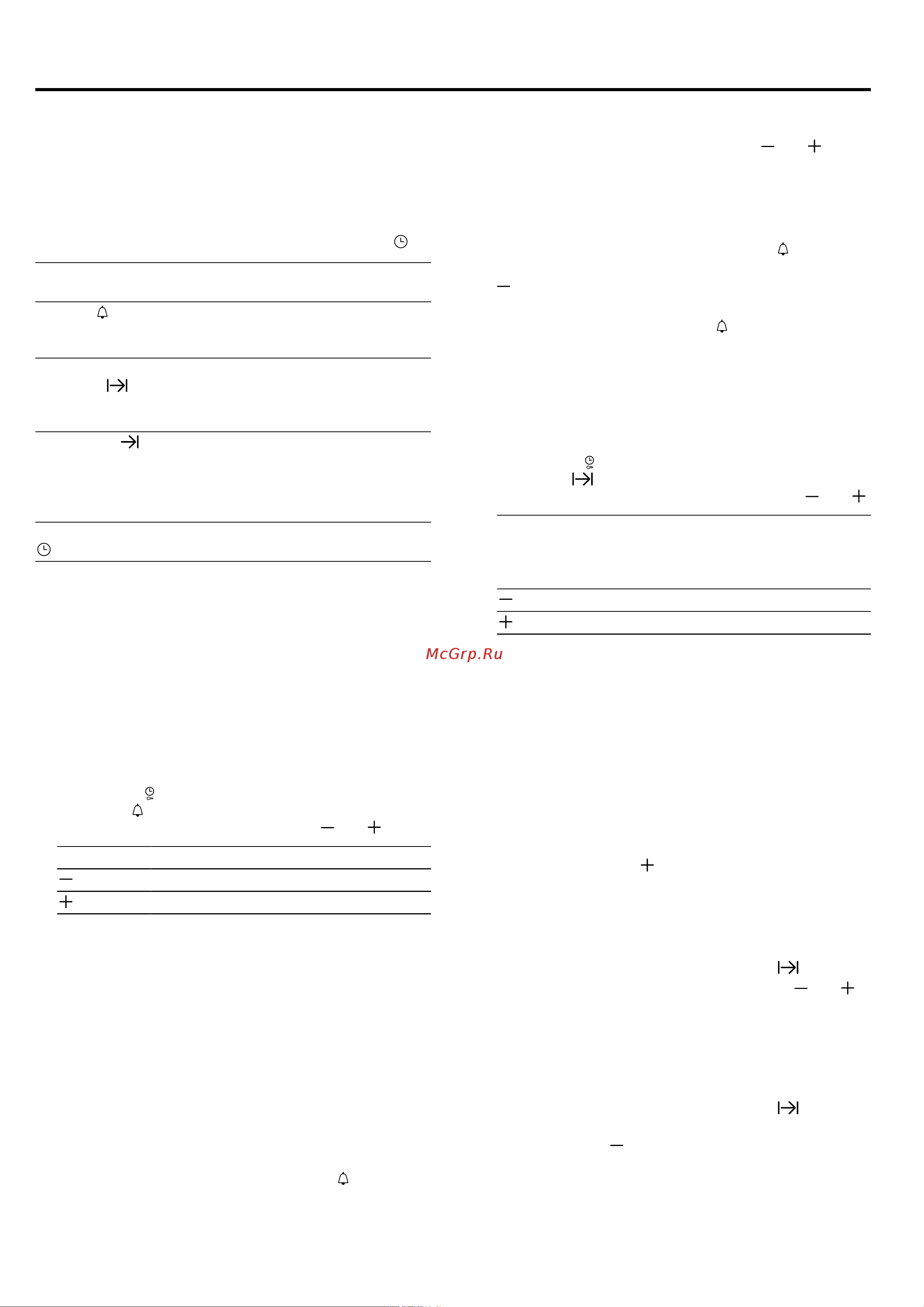 McGrp.Ru